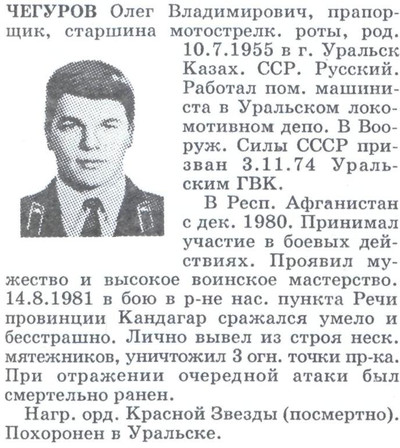 ЧЕГУРОВ Олег Владимирович, прапорщик, старшина мотострелк. роты, род. 10.7.1955 в г. Уральск Казах. ССР. Русский. Работал пом. машиниста в Уральском локомотивном депо. В Вооруж. Силы СССР призван 3.11.74 Уральским ГВК.

В Респ. Афганистан с дек. 1980. Принимал участие в боевых действиях. Проявил мужество и высокое воинское мастерство. 14.8.1981 в бою в р-не нас. пункта Речи провинции Кандагар сражался умело и бесстрашно. Лично вывел из строя неск. мятежников, уничтожил 3 огн. точки пр-ка. При отражении очередной атаки был смертельно ранен.

Нагр. орд. Красной Звезды (посмертно). Похоронен в Уральске.